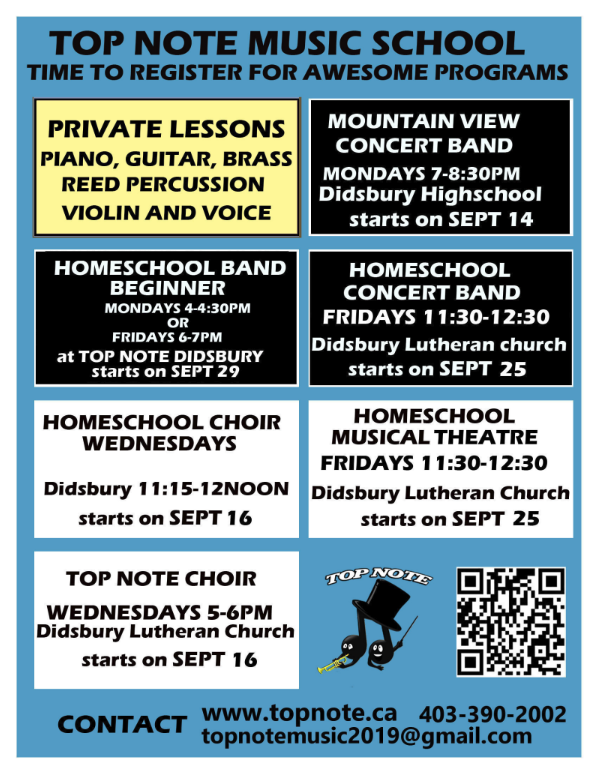 TOP NOTE MUSIC SCHOOL
TIME TO REGISTER FOR AWESOME PROGRAMS

PRIVATE LESSONS
PIANO, GUITAR, BRASS
REED PERCUSSION
VIOLIN AND VOICE

MOUNTAIN VIEW CONCERT BAND
MONDAYS 7-8:30PM
Didsbury Highschool
starts on SEPT 14

HOMESCHOOL BAND BEGINNER
MONDAYS 4-4:30PM
OR
FRIDAYS 6-7PM
at TOP NOTE DIDSBURY
starts on SEPT 29

HOMESCHOOL CONCERT BAND
FRIDAYS 11:30-12:30
Didsbury Lutheran church
starts on SEPT 25

HOMESCHOOL CHOIR
WEDNESDAYS
Didsbury 11:15-12NOON
starts on SEPT 16

HOMESCHOOL MUSICAL THEATRE
FRIDAYS 11:30-12:30
Didsbury Lutheran Church
starts on SEPT 25

TOP NOTE CHOIR
WEDNESDAYS 5-6PM
Didsbury Lutheran Church
starts on SEPT 16

TOP NOTE

CONTACT www.topnote.ca 403-390-2002
topnotemusic2019@gmail.com